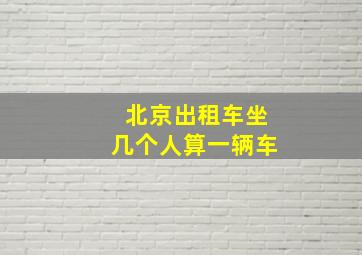 北京出租车坐
几个人算一辆车